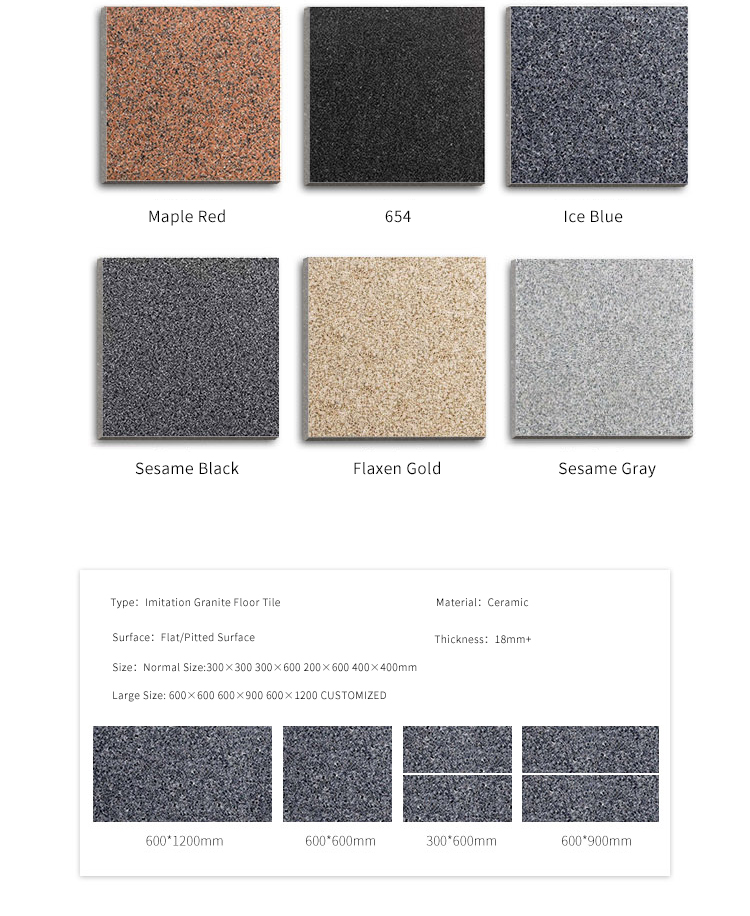 Maple Red

654

Ice Blue

Sesame Black

Flaxen Gold

Sesame Gray

Type: Imitation Granite Floor Tile

Material: Ceramic

Surface: Flat/Pitted Surface

Thickness: 18mm+

Size: Normal Size:300×300 300×600 200×600 400×400mm

Large Size: 600×600 600×900 600×1200 CUSTOMIZED

600*1200mm

600*600mm

300*600mm

600*900mm